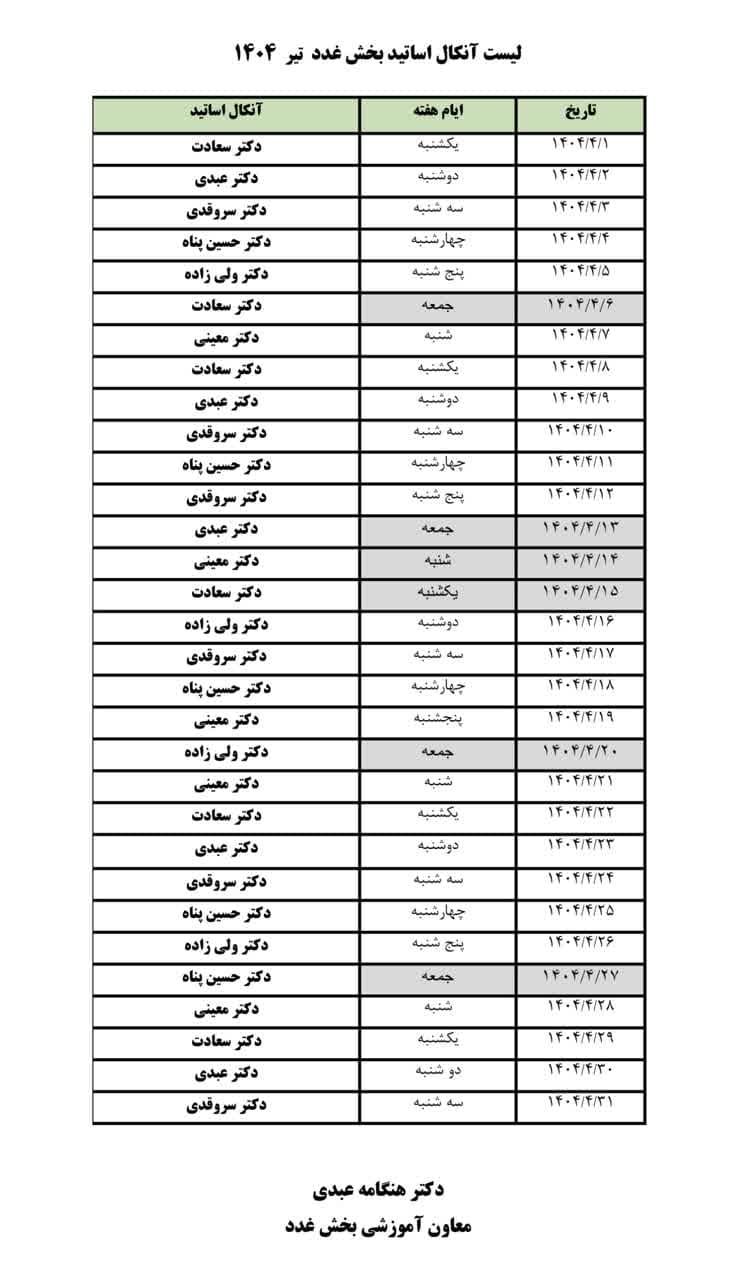 لیست آنکال اساتید بخش غدد تیر ۱۴۰۴

| تاریخ | ایام هفته | آنکال اساتید |
|---|---|---|
| ۱۴۰۴/۴/۱ | یکشنبه | دکتر سعادت |
| ۱۴۰۴/۴/۲ | دوشنبه | دکتر عبدی |
| ۱۴۰۴/۴/۳ | سه شنبه | دکتر سروقدی |
| ۱۴۰۴/۴/۴ | چهارشنبه | دکتر حسین پناه |
| ۱۴۰۴/۴/۵ | پنج شنبه | دکتر ولی زاده |
| ۱۴۰۴/۴/۶ | جمعه | دکتر سعادت |
| ۱۴۰۴/۴/۷ | شنبه | دکتر معینی |
| ۱۴۰۴/۴/۸ | یکشنبه | دکتر سعادت |
| ۱۴۰۴/۴/۹ | دوشنبه | دکتر عبدی |
| ۱۴۰۴/۴/۱۰ | سه شنبه | دکتر سروقدی |
| ۱۴۰۴/۴/۱۱ | چهارشنبه | دکتر حسین پناه |
| ۱۴۰۴/۴/۱۲ | پنج شنبه | دکتر سروقدی |
| ۱۴۰۴/۴/۱۳ | جمعه | دکتر عبدی |
| ۱۴۰۴/۴/۱۴ | شنبه | دکتر معینی |
| ۱۴۰۴/۴/۱۵ | یکشنبه | دکتر سعادت |
| ۱۴۰۴/۴/۱۶ | دوشنبه | دکتر ولی زاده |
| ۱۴۰۴/۴/۱۷ | سه شنبه | دکتر سروقدی |
| ۱۴۰۴/۴/۱۸ | چهارشنبه | دکتر حسین پناه |
| ۱۴۰۴/۴/۱۹ | پنجشنبه | دکتر معینی |
| ۱۴۰۴/۴/۲۰ | جمعه | دکتر ولی زاده |
| ۱۴۰۴/۴/۲۱ | شنبه | دکتر معینی |
| ۱۴۰۴/۴/۲۲ | یکشنبه | دکتر سعادت |
| ۱۴۰۴/۴/۲۳ | دوشنبه | دکتر عبدی |
| ۱۴۰۴/۴/۲۴ | سه شنبه | دکتر سروقدی |
| ۱۴۰۴/۴/۲۵ | چهارشنبه | دکتر حسین پناه |
| ۱۴۰۴/۴/۲۶ | پنج شنبه | دکتر ولی زاده |
| ۱۴۰۴/۴/۲۷ | جمعه | دکتر حسین پناه |
| ۱۴۰۴/۴/۲۸ | شنبه | دکتر معینی |
| ۱۴۰۴/۴/۲۹ | یکشنبه | دکتر سعادت |
| ۱۴۰۴/۴/۳۰ | دو شنبه | دکتر عبدی |
| ۱۴۰۴/۴/۳۱ | سه شنبه | دکتر سروقدی |

دکتر هنگامه عبدی
معاون آموزشی بخش غدد